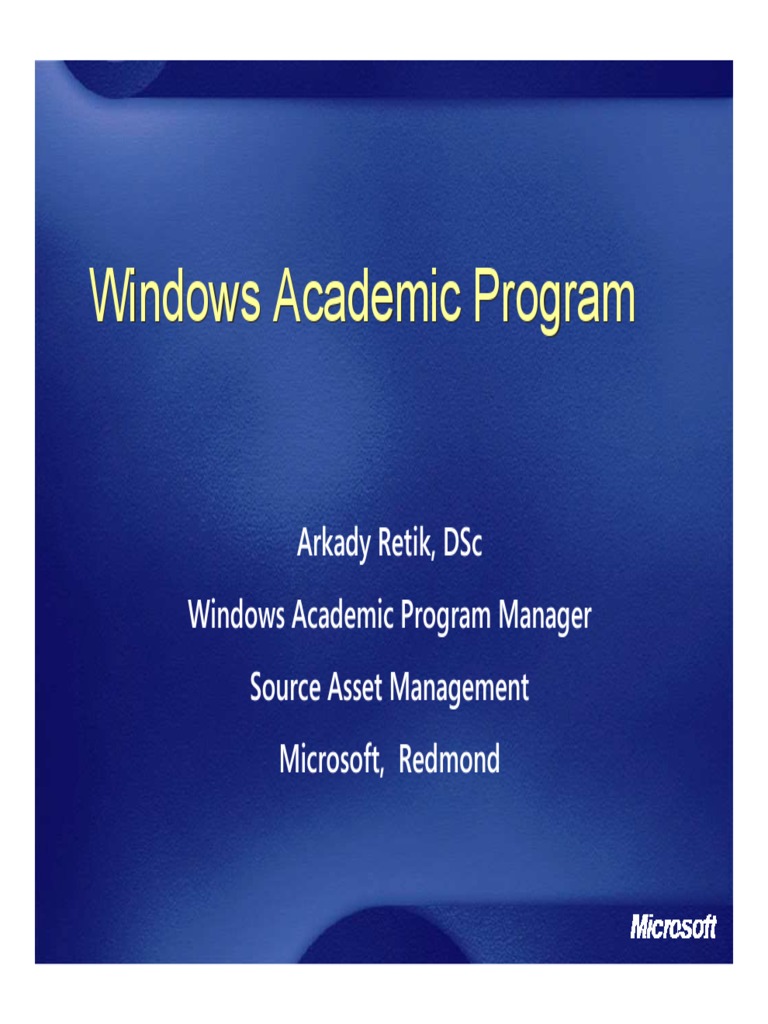 Windows Academic Program

Arkady Retik, DSc

Windows Academic Program Manager

Source Asset Management

Microsoft, Redmond

Microsoft